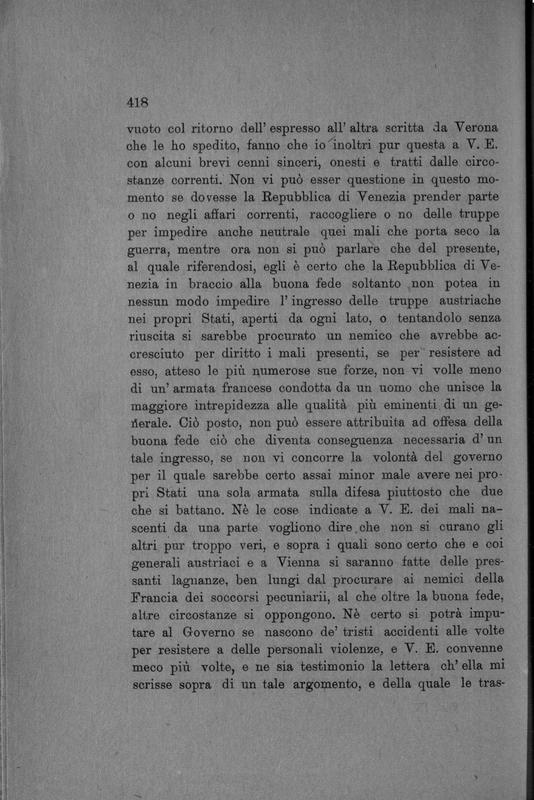 418

vuoto col ritorno dell' espresso all' altra scritta da Verona che le ho spedito, fanno che io inoltri pur questa a V. E. con alcuni brevi cenni sinceri, onesti e tratti dalle circostanze correnti. Non vi può esser questione in questo momento se dovesse la Repubblica di Venezia prender parte o no negli affari correnti, raccogliere o no delle truppe per impedire anche neutrale quei mali che porta seco la guerra, mentre ora non si può parlare che del presente, al quale riferendosi, egli è certo che la Repubblica di Venezia in braccio alla buona fede soltanto non potea in nessun modo impedire l' ingresso delle truppe austriache nei propri Stati, aperti da ogni lato, o tentandolo senza riuscita si sarebbe procurato un nemico che avrebbe accresciuto per diritto i mali presenti, se per resistere ad esso, atteso le più numerose sue forze, non vi volle meno di un' armata francese condotta da un uomo che unisce la maggiore intrepidezza alle qualità più eminenti di un generale. Ciò posto, non può essere attribuita ad offesa della buona fede ciò che diventa conseguenza necessaria d' un tale ingresso, se non vi concorre la volontà del governo per il quale sarebbe certo assai minor male avere nei propri Stati una sola armata sulla difesa piuttosto che due che si battano. Nè le cose indicate a V. E. dei mali nascenti da una parte vogliono dire che non si curano gli altri pur troppo veri, e sopra i quali sono certo che e coi generali austriaci e a Vienna si saranno fatte delle pressanti lagnanze, ben lungi dal procurare ai nemici della Francia dei soccorsi pecuniarii, al che oltre la buona fede, altre circostanze si oppongono. Nè certo si potrà imputare al Governo se nascono de' tristi accidenti alle volte per resistere a delle personali violenze, e V. E. convenne meco più volte, e ne sia testimonio la lettera ch' ella mi scrisse sopra di un tale argomento, e della quale le tras-